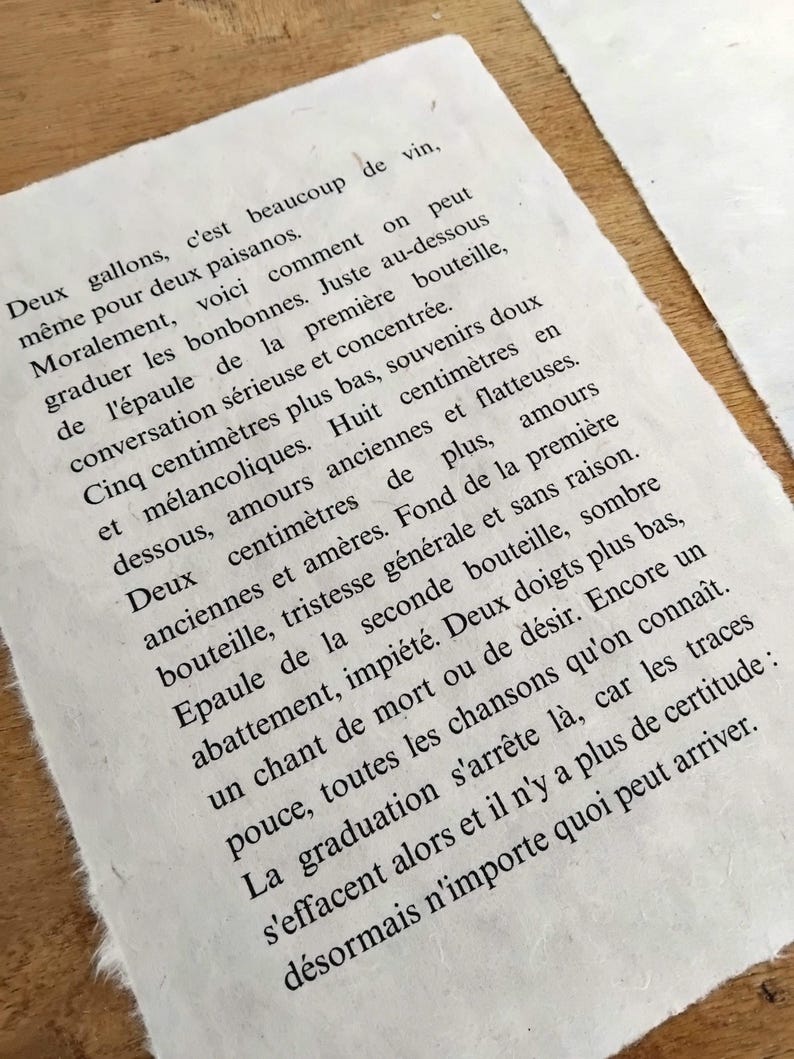 Deux gallons, c'est beaucoup de vin, même pour deux paisanos.
Moralement, voici comment on peut graduer les bonbonnes. Juste au-dessous de l'épaule de la première bouteille, conversation sérieuse et concentrée. Cinq centimètres plus bas, souvenirs doux et mélancoliques. Huit centimètres en dessous, amours anciennes et flatteuses. Deux centimètres de plus, amours anciennes et amères. Fond de la première bouteille, tristesse générale et sans raison. Epaule de la seconde bouteille, sombre abattement, impiété. Deux doigts plus bas, un chant de mort ou de désir. Encore un pouce, toutes les chansons qu'on connaît. La graduation s'arrête là, car les traces s'effacent alors et il n'y a plus de certitude : désormais n'importe quoi peut arriver.